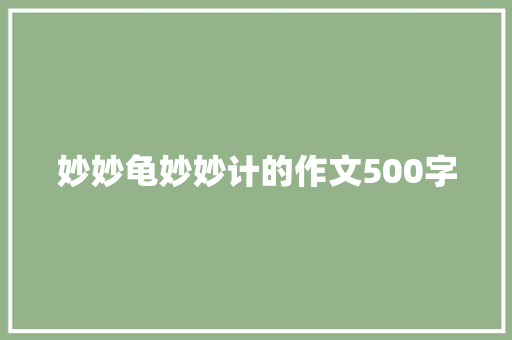 妙妙龟妙妙计的作文500字